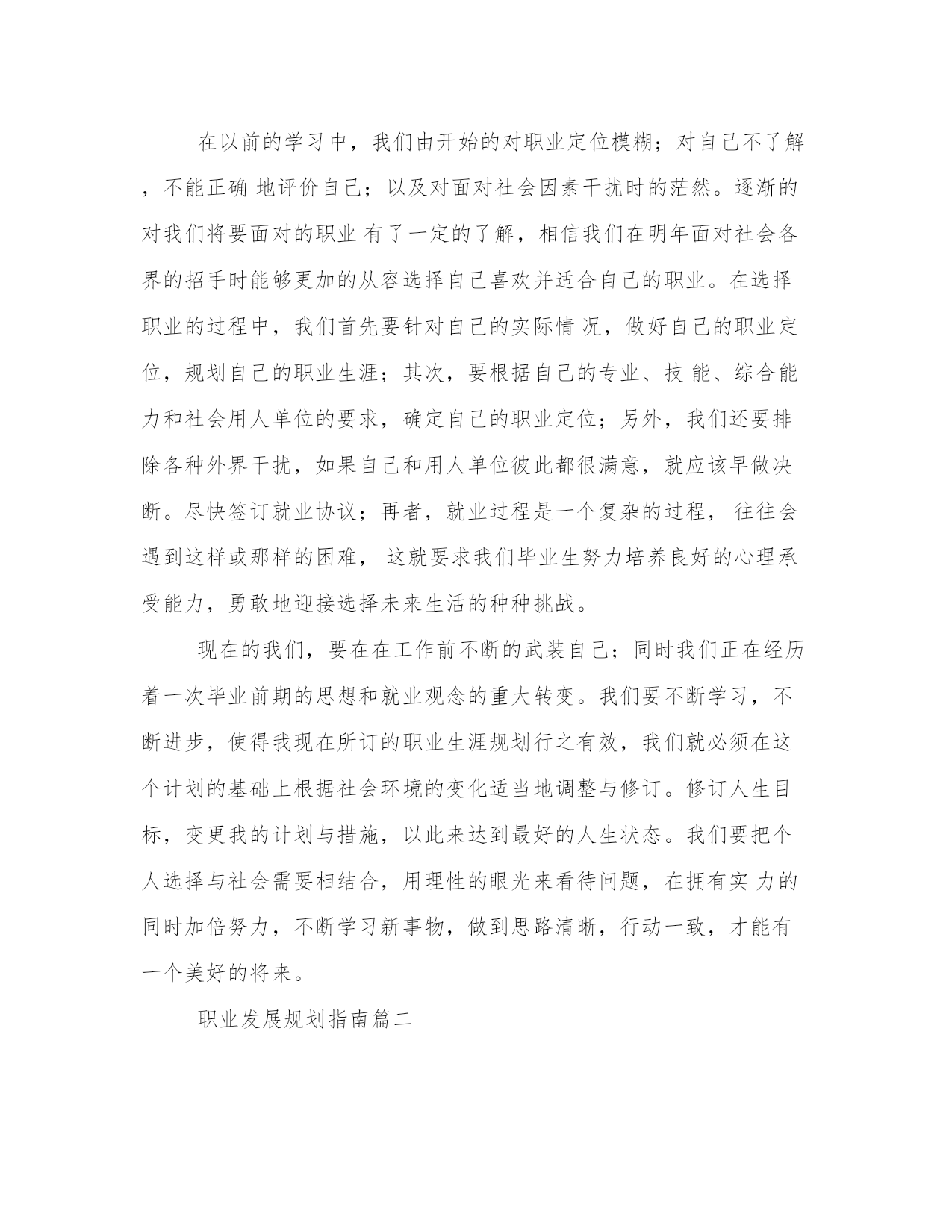 在以前的学习中，我们由开始的对职业定位模糊；对自己不了解，不能正确 地评价自己；以及对面对社会因素干扰时的茫然。逐渐的对我们将要面对的职业 有了一定的了解，相信我们在明年面对社会各界的招手时能够更加的从容选择自己喜欢并适合自己的职业。在选择职业的过程中，我们首先要针对自己的实际情 况，做好自己的职业定位，规划自己的职业生涯；其次，要根据自己的专业、技 能、综合能力和社会用人单位的要求，确定自己的职业定位；另外，我们还要排除各种外界干扰，如果自己和用人单位彼此都很满意，就应该早做决断。尽快签订就业协议；再者，就业过程是一个复杂的过程， 往往会遇到这样或那样的困难， 这就要求我们毕业生努力培养良好的心理承受能力，勇敢地迎接选择未来生活的种种挑战。

现在的我们，要在在工作前不断的武装自己；同时我们正在经历着一次毕业前期的思想和就业观念的重大转变。我们要不断学习，不断进步，使得我现在所订的职业生涯规划行之有效，我们就必须在这个计划的基础上根据社会环境的变化适当地调整与修订。修订人生目标，变更我的计划与措施，以此来达到最好的人生状态。我们要把个人选择与社会需要相结合，用理性的眼光来看待问题，在拥有实 力的同时加倍努力，不断学习新事物，做到思路清晰，行动一致，才能有一个美好的将来。

职业发展规划指南篇二